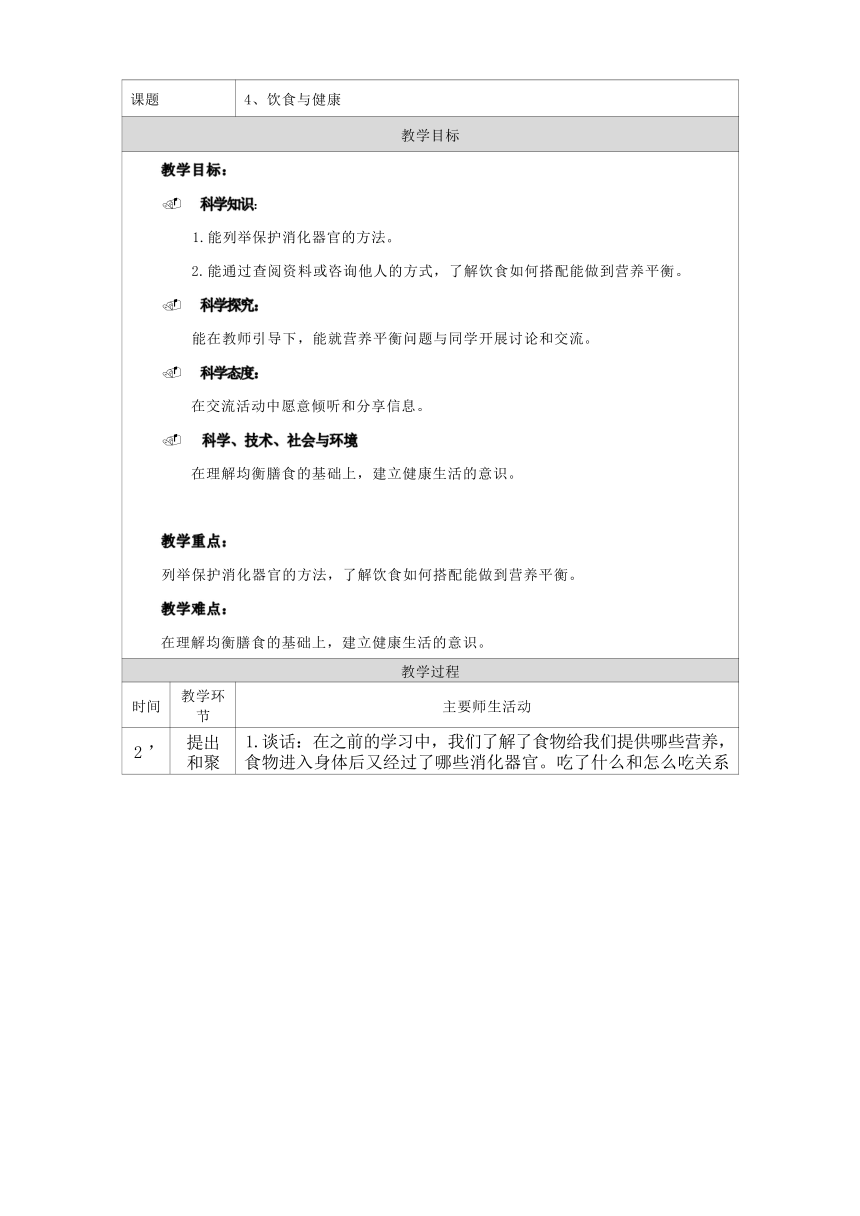 | 课题 | 4、饮食与健康 |
|---|---|

教学目标

教学目标：

科学知识:

1.能列举保护消化器官的方法。

2.能通过查阅资料或咨询他人的方式，了解饮食如何搭配能做到营养平衡。

科学探究:

能在教师引导下，能就营养平衡问题与同学开展讨论和交流。

科学态度:

在交流活动中愿意倾听和分享信息。

科学、技术、社会与环境

在理解均衡膳食的基础上，建立健康生活的意识。

教学重点：

列举保护消化器官的方法，了解饮食如何搭配能做到营养平衡。

教学难点：

在理解均衡膳食的基础上，建立健康生活的意识。

教学过程

| 时间 | 教学环节 | 主要师生活动 |
|---|---|---|
| 2’ | 提出和聚 | 1.谈话：在之前的学习中，我们了解了食物给我们提供哪些营养，食物进入身体后又经过了哪些消化器官。吃了什么和怎么吃关系 |